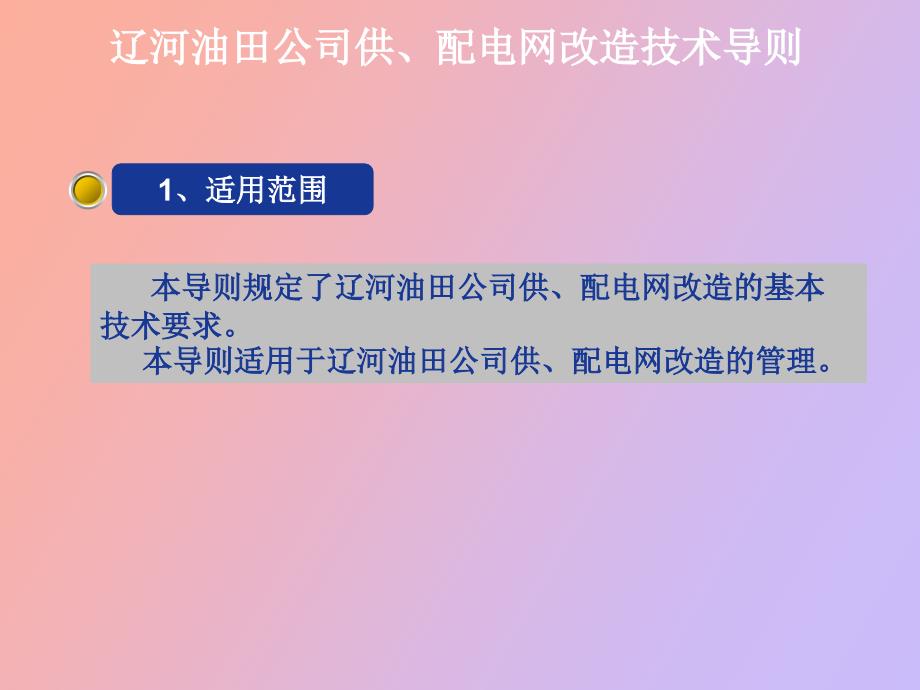 辽河油田公司供、配电网改造技术导则

1、适用范围

本导则规定了辽河油田公司供、配电网改造的基本技术要求。

本导则适用于辽河油田公司供、配电网改造的管理。